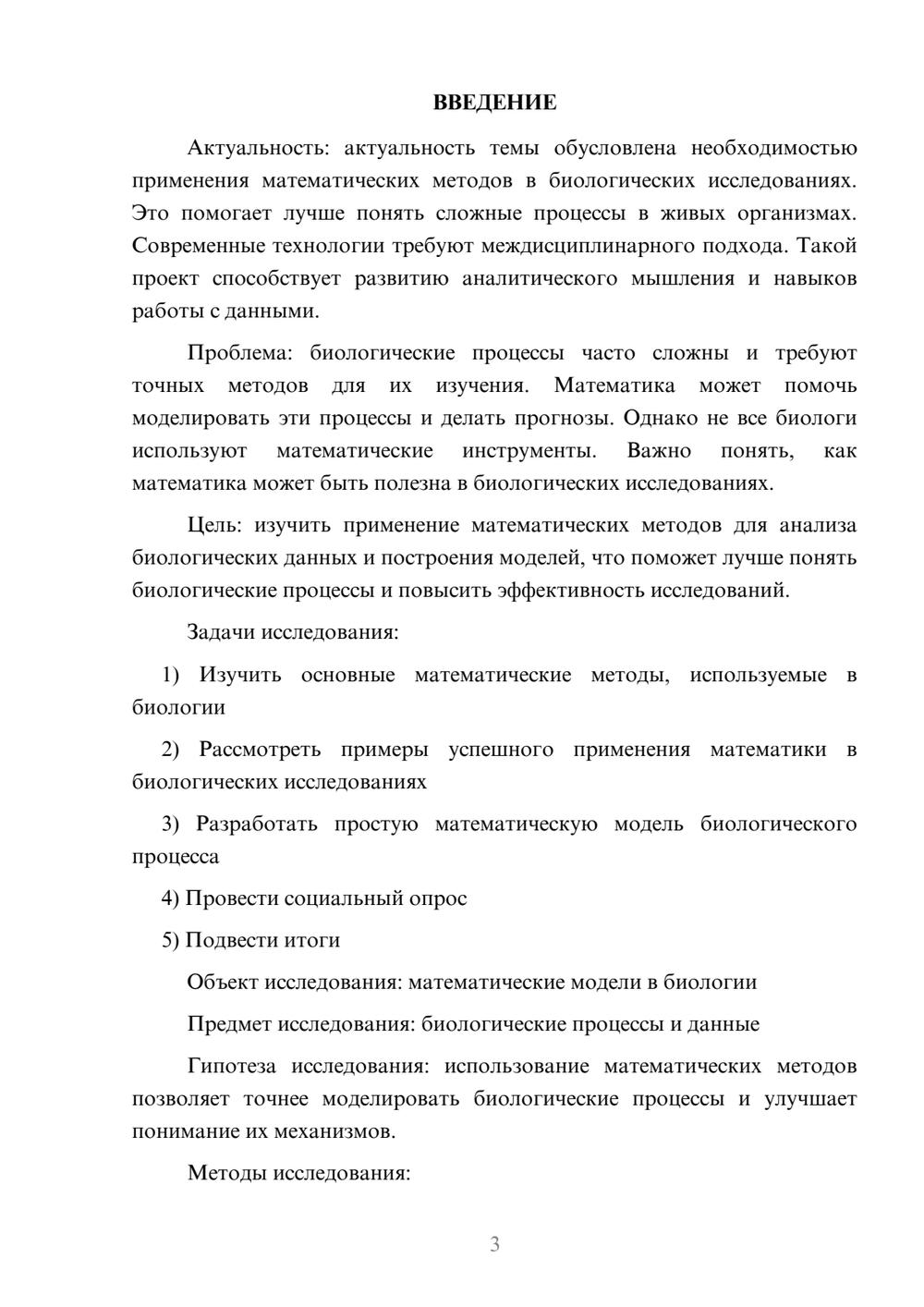 ВВЕДЕНИЕ

Актуальность: актуальность темы обусловлена необходимостью применения математических методов в биологических исследованиях. Это помогает лучше понять сложные процессы в живых организмах. Современные технологии требуют междисциплинарного подхода. Такой проект способствует развитию аналитического мышления и навыков работы с данными.

Проблема: биологические процессы часто сложны и требуют точных методов для их изучения. Математика может помочь моделировать эти процессы и делать прогнозы. Однако не все биологи используют математические инструменты. Важно понять, как математика может быть полезна в биологических исследованиях.

Цель: изучить применение математических методов для анализа биологических данных и построения моделей, что поможет лучше понять биологические процессы и повысить эффективность исследований.

Задачи исследования:

1) Изучить основные математические методы, используемые в биологии

2) Рассмотреть примеры успешного применения математики в биологических исследованиях

3) Разработать простую математическую модель биологического процесса

4) Провести социальный опрос

5) Подвести итоги

Объект исследования: математические модели в биологии

Предмет исследования: биологические процессы и данные

Гипотеза исследования: использование математических методов позволяет точнее моделировать биологические процессы и улучшает понимание их механизмов.

Методы исследования:

3